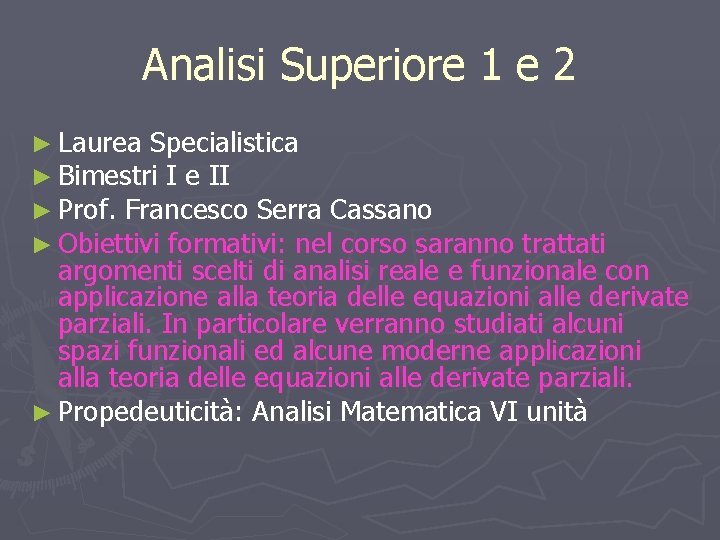 Analisi Superiore 1 e 2

► Laurea Specialistica
► Bimestri I e II
► Prof. Francesco Serra Cassano
► Obiettivi formativi: nel corso saranno trattati argomenti scelti di analisi reale e funzionale con applicazione alla teoria delle equazioni alle derivate parziali. In particolare verranno studiati alcuni spazi funzionali ed alcune moderne applicazioni alla teoria delle equazioni alle derivate parziali.
► Propedeuticità: Analisi Matematica VI unità